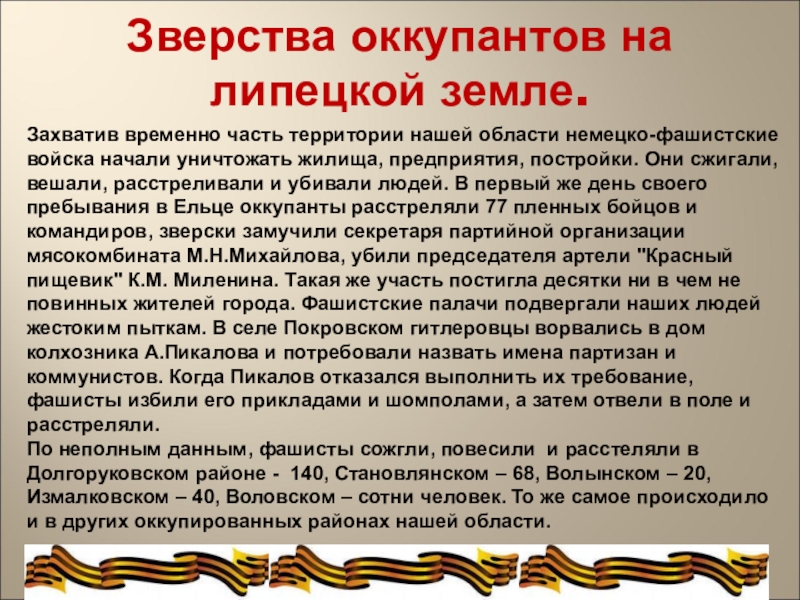 Зверства оккупантов на липецкой земле.

Захватив временно часть территории нашей области немецко-фашистские войска начали уничтожать жилища, предприятия, постройки. Они сжигали, вешали, расстреливали и убивали людей. В первый же день своего пребывания в Ельце оккупанты расстреляли 77 пленных бойцов и командиров, зверски замучили секретаря партийной организации мясокомбината М.Н.Михайлова, убили председателя артели "Красный пищевик" К.М. Миленина. Такая же участь постигла десятки ни в чем не повинных жителей города. Фашистские палачи подвергали наших людей жестоким пыткам. В селе Покровском гитлеровцы ворвались в дом колхозника А.Пикалова и потребовали назвать имена партизан и коммунистов. Когда Пикалов отказался выполнить их требование, фашисты избили его прикладами и шомполами, а затем отвели в поле и расстреляли.
По неполным данным, фашисты сожгли, повесили и расстеляли в Долгоруковском районе - 140, Становлянском – 68, Волынском – 20, Измалковском – 40, Воловском – сотни человек. То же самое происходило и в других оккупированных районах нашей области.